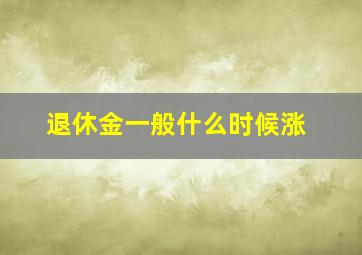 退休金一般什么时候涨